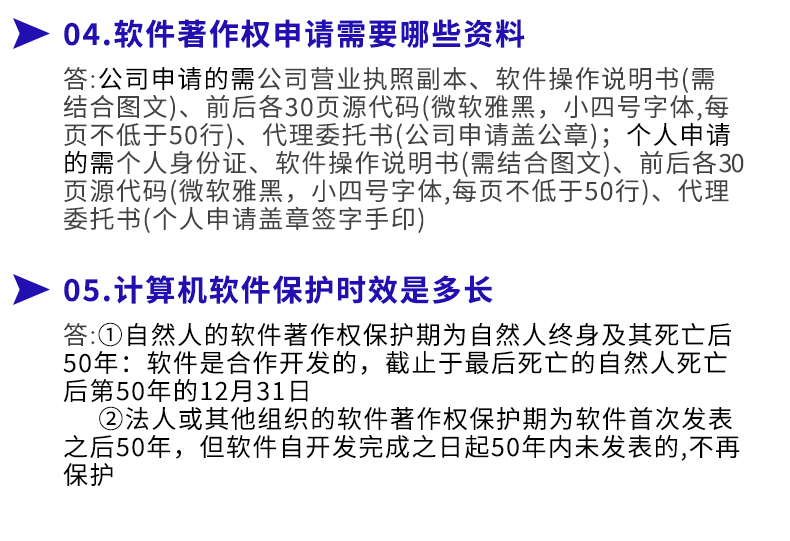 04.软件著作权申请需要哪些资料

答:公司申请的需公司营业执照副本、软件操作说明书(需结合图文)、前后各30页源代码(微软雅黑，小四号字体,每页不低于50行)、代理委托书(公司申请盖公章)；个人申请的需个人身份证、软件操作说明书(需结合图文)、前后各30页源代码(微软雅黑，小四号字体,每页不低于50行)、代理委托书(个人申请盖章签字手印)

05.计算机软件保护时效是多长

答:①自然人的软件著作权保护期为自然人终身及其死亡后50年：软件是合作开发的，截止于最后死亡的自然人死亡后第50年的12月31日

②法人或其他组织的软件著作权保护期为软件首次发表之后50年，但软件自开发完成之日起50年内未发表的,不再保护